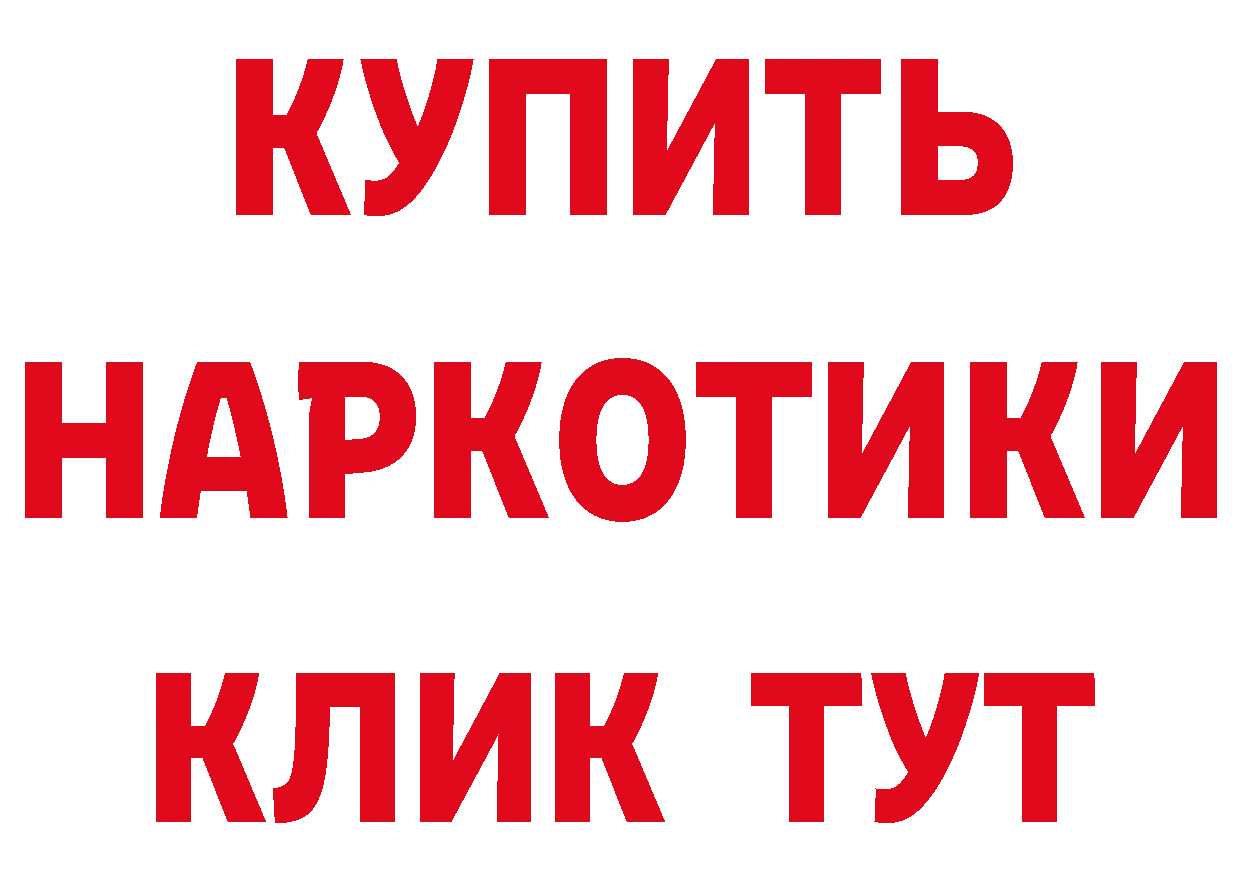 КУПИТЬ
НАРКОТИКИ
КЛИК ТУТ